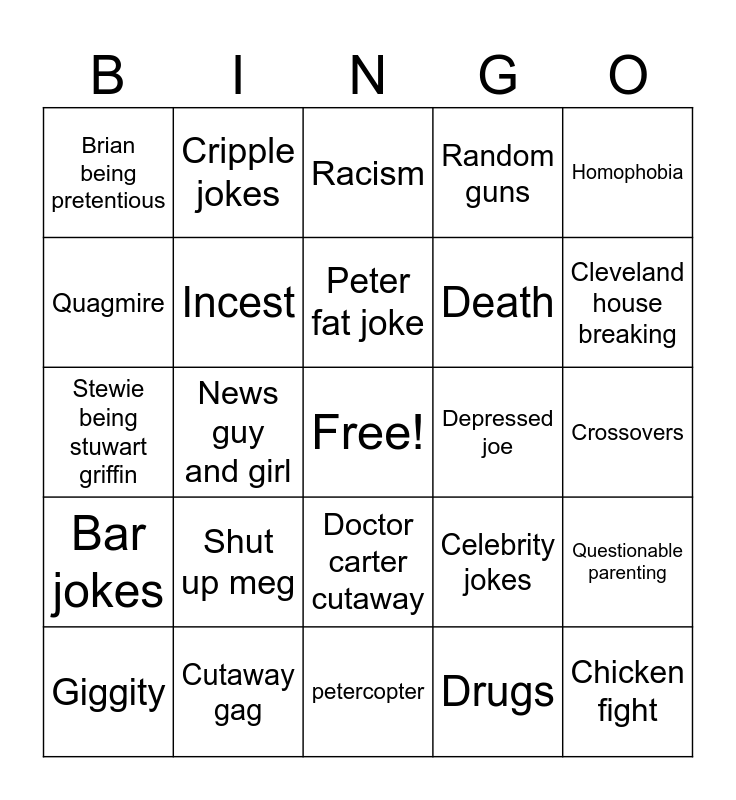 | B | I | N | G | O |
|---|---|---|---|---|
| Brian being pretentious | Cripple jokes | Racism | Random guns | Homophobia |
| Quagmire | Incest | Peter fat joke | Death | Cleveland house breaking |
| Stewie being stuwart griffin | News guy and girl | Free! | Depressed joe | Crossovers |
| Bar jokes | Shut up meg | Doctor carter cutaway | Celebrity jokes | Questionable parenting |
| Giggity | Cutaway gag | petercopter | Drugs | Chicken fight |